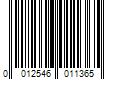 0 012546 011365